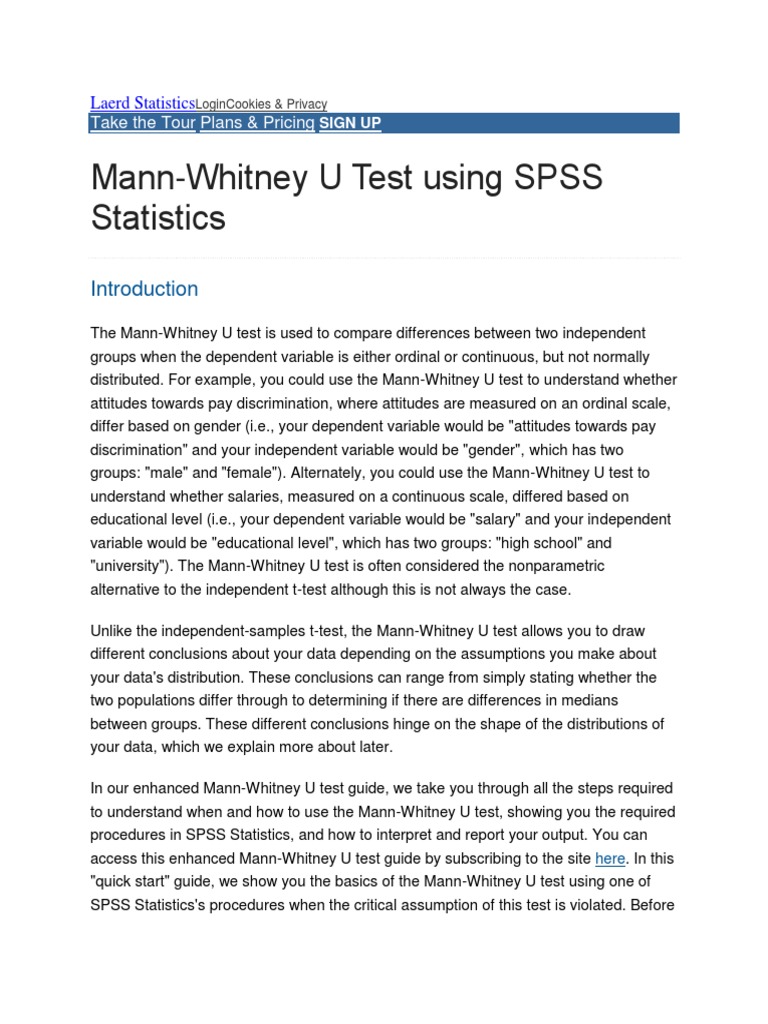 Laerd StatisticsLoginCookies & Privacy
Take the Tour Plans & Pricing SIGN UP

Mann-Whitney U Test using SPSS Statistics

Introduction

The Mann-Whitney U test is used to compare differences between two independent groups when the dependent variable is either ordinal or continuous, but not normally distributed. For example, you could use the Mann-Whitney U test to understand whether attitudes towards pay discrimination, where attitudes are measured on an ordinal scale, differ based on gender (i.e., your dependent variable would be "attitudes towards pay discrimination" and your independent variable would be "gender", which has two groups: "male" and "female"). Alternately, you could use the Mann-Whitney U test to understand whether salaries, measured on a continuous scale, differed based on educational level (i.e., your dependent variable would be "salary" and your independent variable would be "educational level", which has two groups: "high school" and "university"). The Mann-Whitney U test is often considered the nonparametric alternative to the independent t-test although this is not always the case.

Unlike the independent-samples t-test, the Mann-Whitney U test allows you to draw different conclusions about your data depending on the assumptions you make about your data's distribution. These conclusions can range from simply stating whether the two populations differ through to determining if there are differences in medians between groups. These different conclusions hinge on the shape of the distributions of your data, which we explain more about later.

In our enhanced Mann-Whitney U test guide, we take you through all the steps required to understand when and how to use the Mann-Whitney U test, showing you the required procedures in SPSS Statistics, and how to interpret and report your output. You can access this enhanced Mann-Whitney U test guide by subscribing to the site here. In this "quick start" guide, we show you the basics of the Mann-Whitney U test using one of SPSS Statistics's procedures when the critical assumption of this test is violated. Before